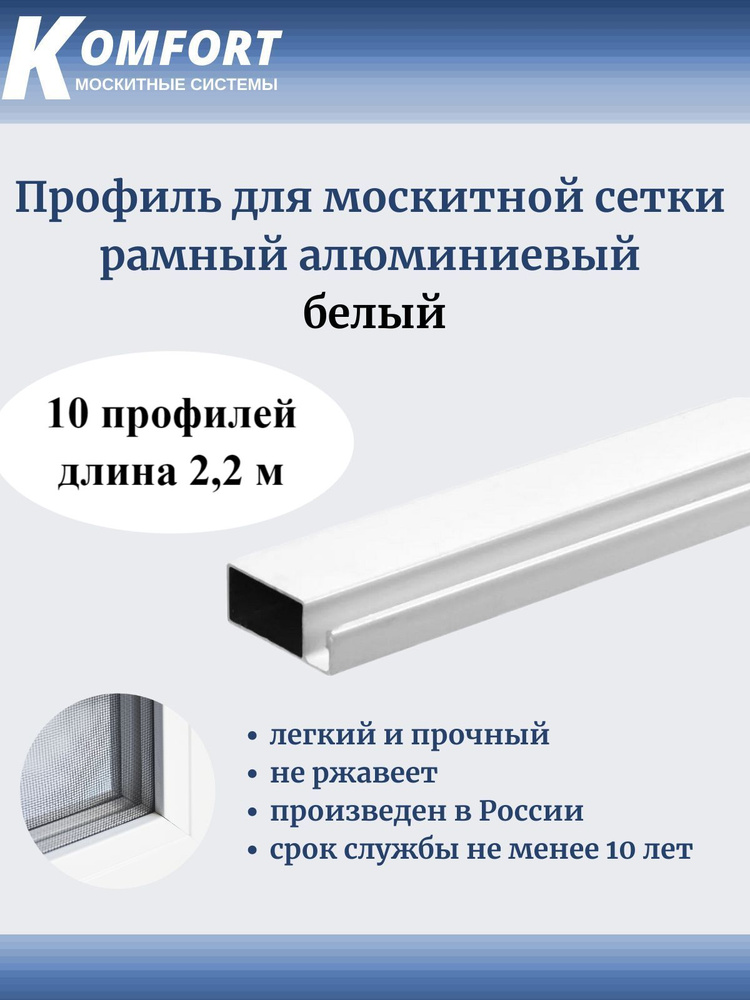 KOMFORT
МОСКИТНЫЕ СИСТЕМЫ

Профиль для москитной сетки рамный алюминиевый
белый

10 профилей
длина 2,2 м

• легкий и прочный
• не ржавеет
• произведен в России
• срок службы не менее 10 лет